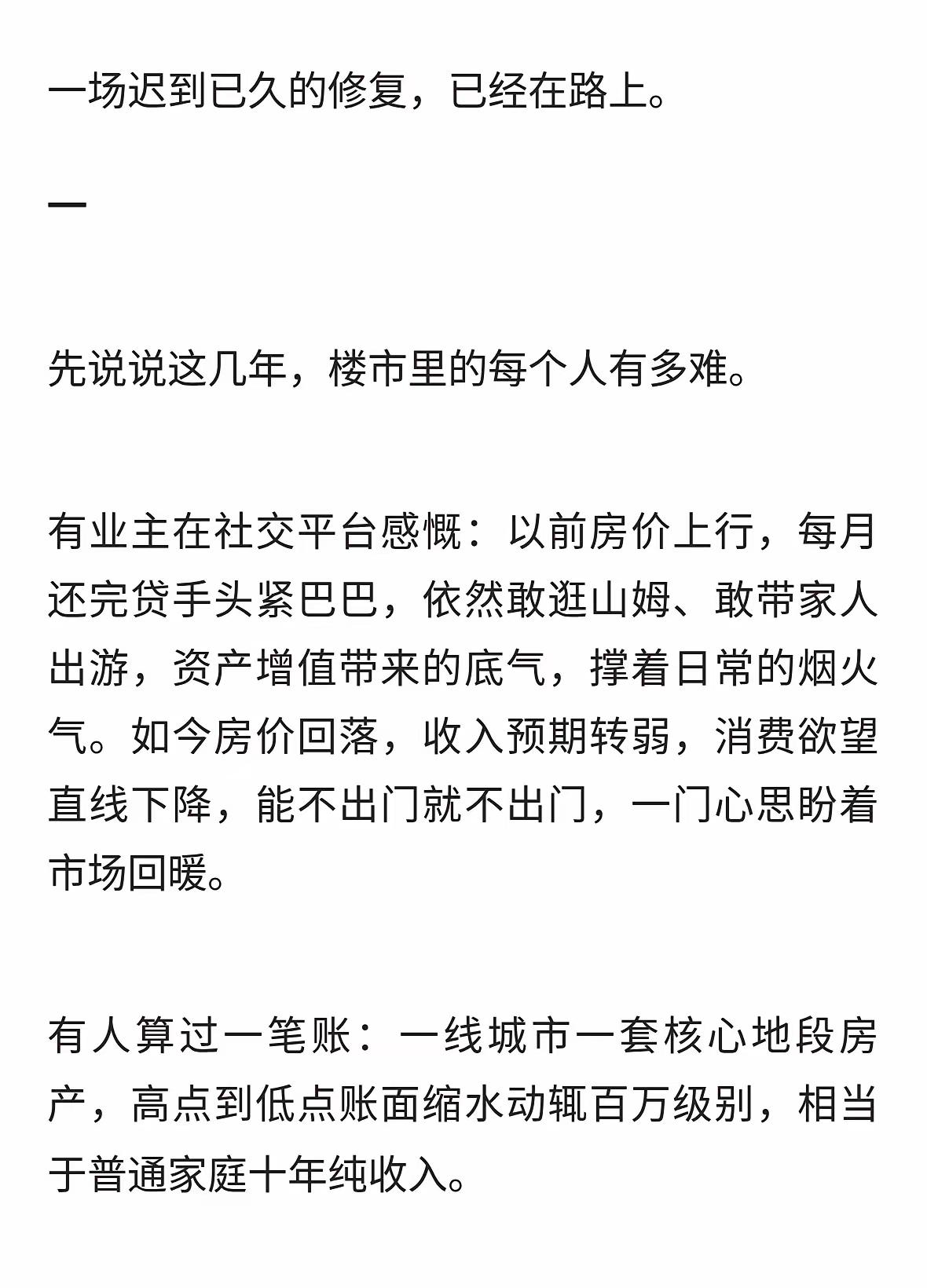 一场迟到已久的修复，已经在路上。

一

先说说这几年，楼市里的每个人有多难。

有业主在社交平台感慨：以前房价上行，每月还完贷手头紧巴巴，依然敢逛山姆、敢带家人出游，资产增值带来的底气，撑着日常的烟火气。如今房价回落，收入预期转弱，消费欲望直线下降，能不出门就不出门，一门心思盼着市场回暖。

有人算过一笔账：一线城市一套核心地段房产，高点到低点账面缩水动辄百万级别，相当于普通家庭十年纯收入。